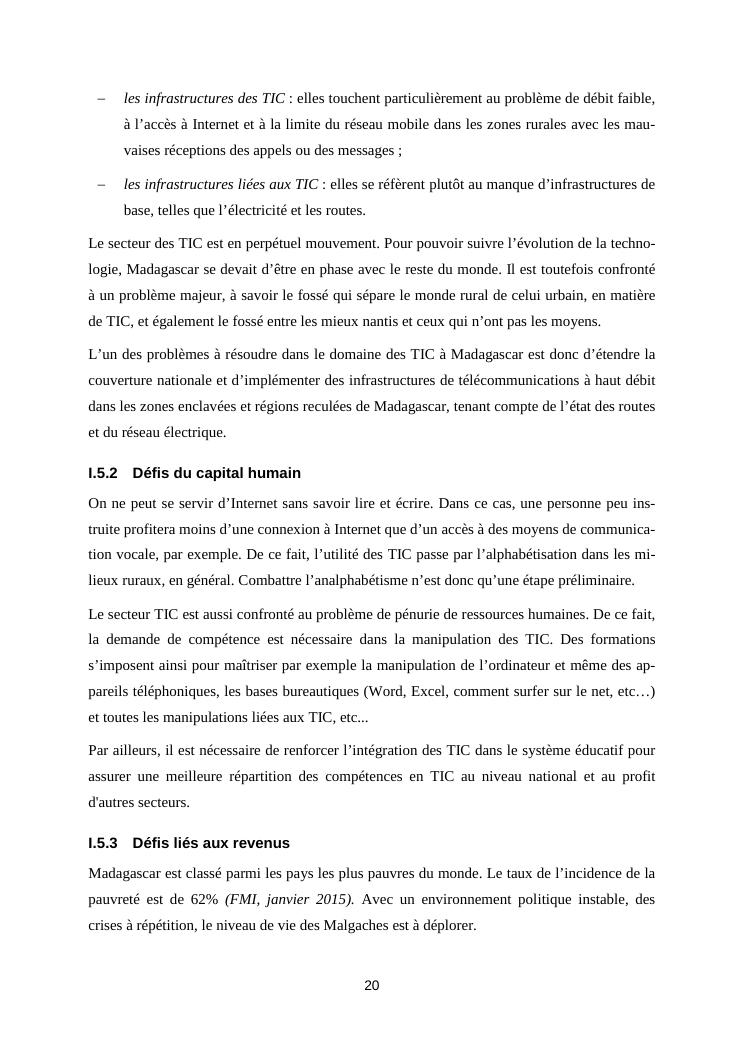 – les infrastructures des TIC : elles touchent particulièrement au problème de débit faible, à l’accès à Internet et à la limite du réseau mobile dans les zones rurales avec les mauvaises réceptions des appels ou des messages ;

– les infrastructures liées aux TIC : elles se réfèrent plutôt au manque d’infrastructures de base, telles que l’électricité et les routes.

Le secteur des TIC est en perpétuel mouvement. Pour pouvoir suivre l’évolution de la technologie, Madagascar se devait d’être en phase avec le reste du monde. Il est toutefois confronté à un problème majeur, à savoir le fossé qui sépare le monde rural de celui urbain, en matière de TIC, et également le fossé entre les mieux nantis et ceux qui n’ont pas les moyens.

L’un des problèmes à résoudre dans le domaine des TIC à Madagascar est donc d’étendre la couverture nationale et d’implémenter des infrastructures de télécommunications à haut débit dans les zones enclavées et régions reculées de Madagascar, tenant compte de l’état des routes et du réseau électrique.

I.5.2 Défis du capital humain

On ne peut se servir d’Internet sans savoir lire et écrire. Dans ce cas, une personne peu instruite profitera moins d’une connexion à Internet que d’un accès à des moyens de communication vocale, par exemple. De ce fait, l’utilité des TIC passe par l’alphabétisation dans les milieux ruraux, en général. Combattre l’analphabétisme n’est donc qu’une étape préliminaire.

Le secteur TIC est aussi confronté au problème de pénurie de ressources humaines. De ce fait, la demande de compétence est nécessaire dans la manipulation des TIC. Des formations s’imposent ainsi pour maîtriser par exemple la manipulation de l’ordinateur et même des appareils téléphoniques, les bases bureautiques (Word, Excel, comment surfer sur le net, etc…) et toutes les manipulations liées aux TIC, etc...

Par ailleurs, il est nécessaire de renforcer l’intégration des TIC dans le système éducatif pour assurer une meilleure répartition des compétences en TIC au niveau national et au profit d'autres secteurs.

I.5.3 Défis liés aux revenus

Madagascar est classé parmi les pays les plus pauvres du monde. Le taux de l’incidence de la pauvreté est de 62% (FMI, janvier 2015). Avec un environnement politique instable, des crises à répétition, le niveau de vie des Malgaches est à déplorer.

20